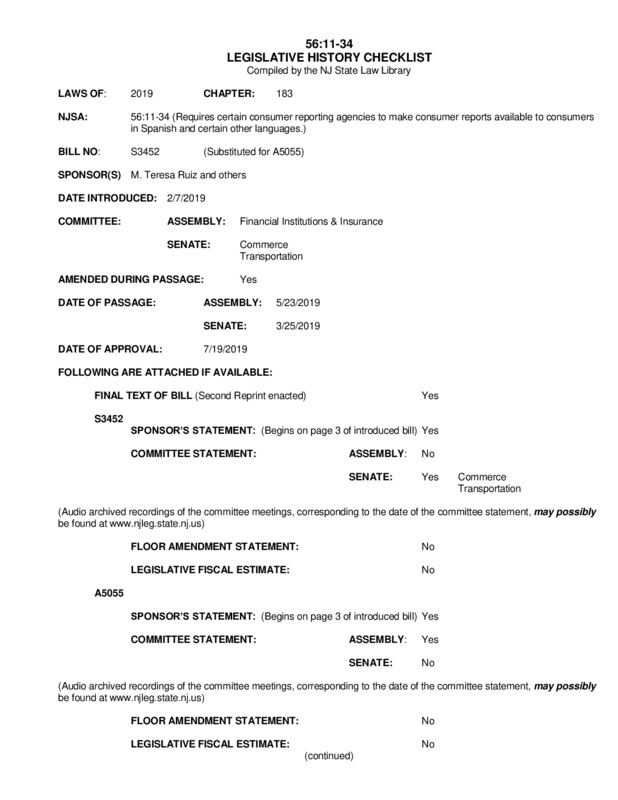 56:11-34
LEGISLATIVE HISTORY CHECKLIST
Compiled by the NJ State Law Library

LAWS OF: 2019 CHAPTER: 183

NJSA: 56:11-34 (Requires certain consumer reporting agencies to make consumer reports available to consumers in Spanish and certain other languages.)

BILL NO: S3452 (Substituted for A5055)

SPONSOR(S) M. Teresa Ruiz and others

DATE INTRODUCED: 2/7/2019

COMMITTEE: ASSEMBLY: Financial Institutions & Insurance

SENATE: Commerce Transportation

AMENDED DURING PASSAGE: Yes

DATE OF PASSAGE: ASSEMBLY: 5/23/2019

SENATE: 3/25/2019

DATE OF APPROVAL: 7/19/2019

FOLLOWING ARE ATTACHED IF AVAILABLE:

FINAL TEXT OF BILL (Second Reprint enacted) Yes

S3452

SPONSOR'S STATEMENT: (Begins on page 3 of introduced bill) Yes

COMMITTEE STATEMENT: ASSEMBLY: No

SENATE: Yes Commerce Transportation

(Audio archived recordings of the committee meetings, corresponding to the date of the committee statement, may possibly be found at www.njleg.state.nj.us)

FLOOR AMENDMENT STATEMENT: No

LEGISLATIVE FISCAL ESTIMATE: No

A5055

SPONSOR'S STATEMENT: (Begins on page 3 of introduced bill) Yes

COMMITTEE STATEMENT: ASSEMBLY: Yes

SENATE: No

(Audio archived recordings of the committee meetings, corresponding to the date of the committee statement, may possibly be found at www.njleg.state.nj.us)

FLOOR AMENDMENT STATEMENT: No

LEGISLATIVE FISCAL ESTIMATE: No

(continued)